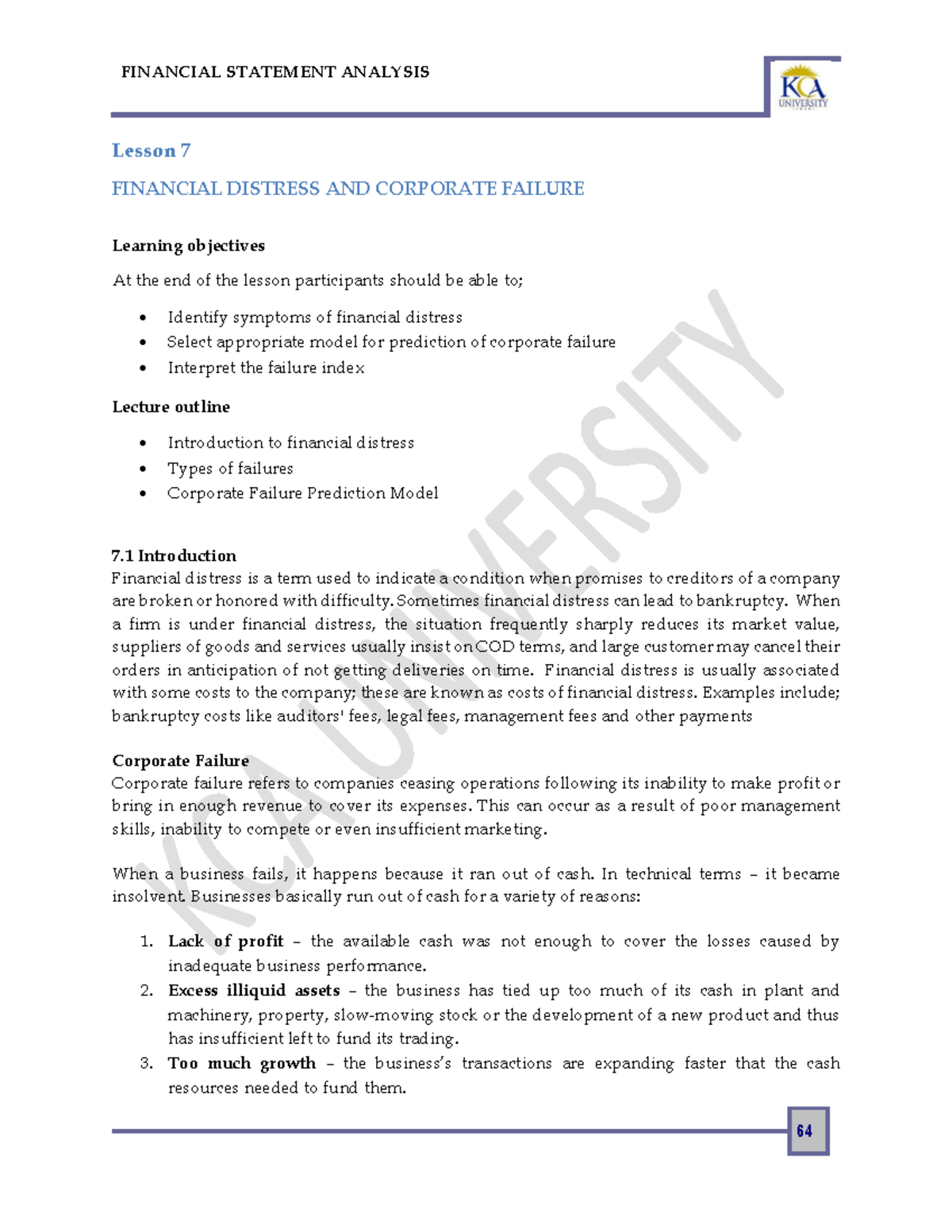 FINANCIAL STATEMENT ANALYSIS

KCA UNIVERSITY

Lesson 7

FINANCIAL DISTRESS AND CORPORATE FAILURE

Learning objectives

At the end of the lesson participants should be able to;

• Identify symptoms of financial distress
• Select appropriate model for prediction of corporate failure
• Interpret the failure index

Lecture outline

• Introduction to financial distress
• Types of failures
• Corporate Failure Prediction Model

7.1 Introduction
Financial distress is a term used to indicate a condition when promises to creditors of a company are broken or honored with difficulty. Sometimes financial distress can lead to bankruptcy. When a firm is under financial distress, the situation frequently sharply reduces its market value, suppliers of goods and services usually insist on COD terms, and large customer may cancel their orders in anticipation of not getting deliveries on time. Financial distress is usually associated with some costs to the company; these are known as costs of financial distress. Examples include; bankruptcy costs like auditors' fees, legal fees, management fees and other payments

Corporate Failure
Corporate failure refers to companies ceasing operations following its inability to make profit or bring in enough revenue to cover its expenses. This can occur as a result of poor management skills, inability to compete or even insufficient marketing.

When a business fails, it happens because it ran out of cash. In technical terms – it became insolvent. Businesses basically run out of cash for a variety of reasons:

1. Lack of profit – the available cash was not enough to cover the losses caused by inadequate business performance.
2. Excess illiquid assets – the business has tied up too much of its cash in plant and machinery, property, slow-moving stock or the development of a new product and thus has insufficient left to fund its trading.
3. Too much growth – the business's transactions are expanding faster that the cash resources needed to fund them.

64

KCA UNIVERSITY